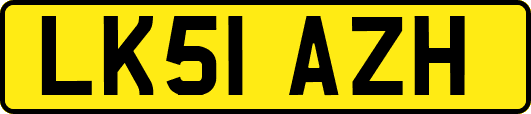 LK51 AZH